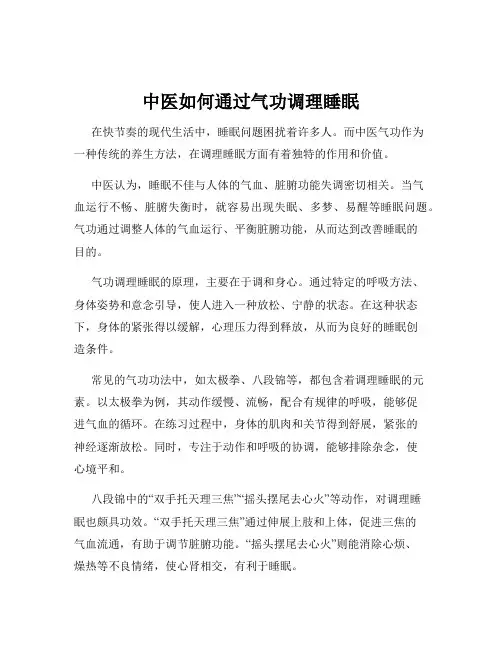 中医如何通过气功调理睡眠

在快节奏的现代生活中，睡眠问题困扰着许多人。而中医气功作为一种传统的养生方法，在调理睡眠方面有着独特的作用和价值。

中医认为，睡眠不佳与人体的气血、脏腑功能失调密切相关。当气血运行不畅、脏腑失衡时，就容易出现失眠、多梦、易醒等睡眠问题。气功通过调整人体的气血运行、平衡脏腑功能，从而达到改善睡眠的目的。

气功调理睡眠的原理，主要在于调和身心。通过特定的呼吸方法、身体姿势和意念引导，使人进入一种放松、宁静的状态。在这种状态下，身体的紧张得以缓解，心理压力得到释放，从而为良好的睡眠创造条件。

常见的气功功法中，如太极拳、八段锦等，都包含着调理睡眠的元素。以太极拳为例，其动作缓慢、流畅，配合有规律的呼吸，能够促进气血的循环。在练习过程中，身体的肌肉和关节得到舒展，紧张的神经逐渐放松。同时，专注于动作和呼吸的协调，能够排除杂念，使心境平和。

八段锦中的“双手托天理三焦”“摇头摆尾去心火”等动作，对调理睡眠也颇具功效。“双手托天理三焦”通过伸展上肢和上体，促进三焦的气血流通，有助于调节脏腑功能。“摇头摆尾去心火”则能消除心烦、燥热等不良情绪，使心肾相交，有利于睡眠。